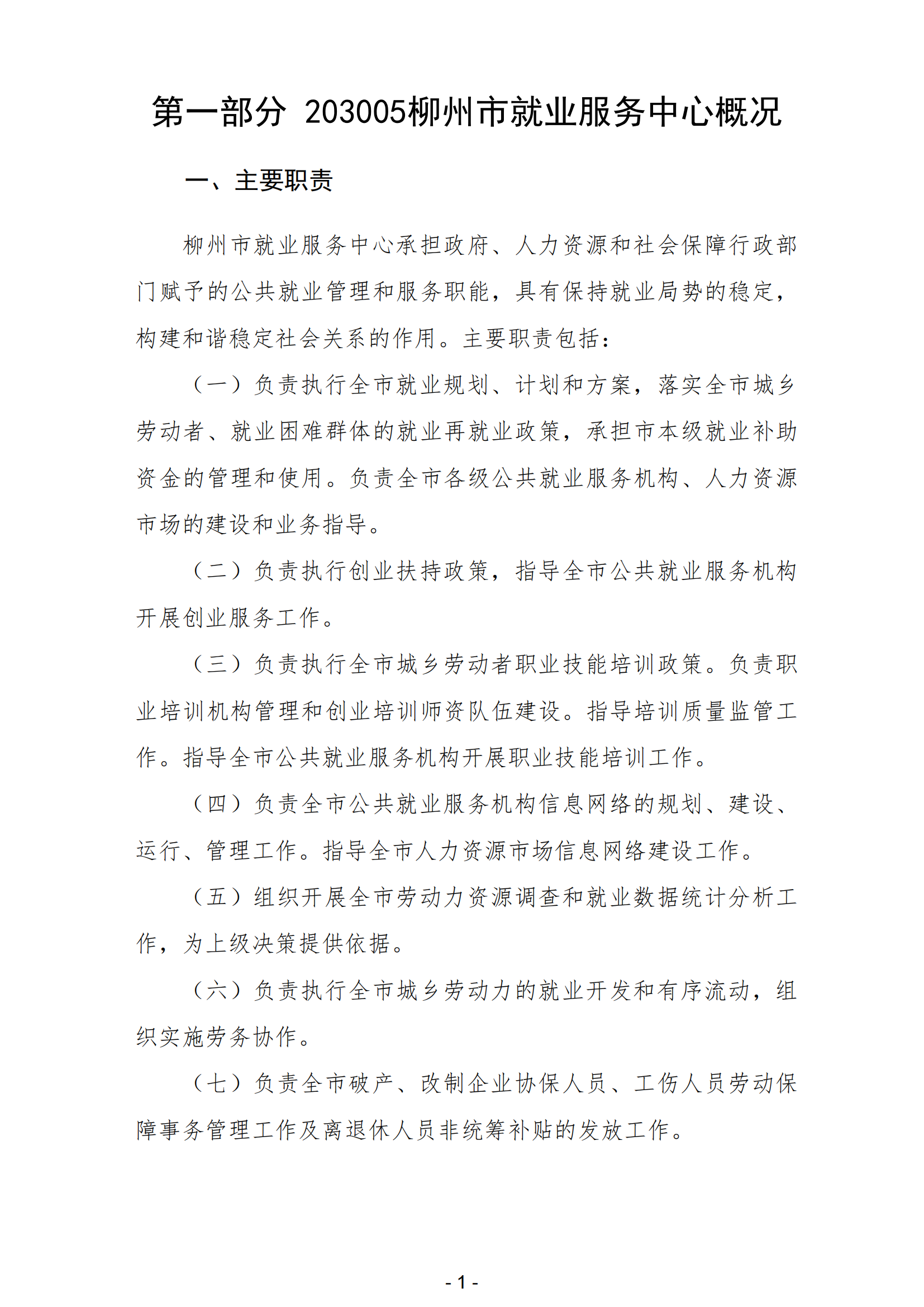 第一部分 203005柳州市就业服务中心概况

一、主要职责

柳州市就业服务中心承担政府、人力资源和社会保障行政部门赋予的公共就业管理和服务职能，具有保持就业局势的稳定，构建和谐稳定社会关系的作用。主要职责包括：

（一）负责执行全市就业规划、计划和方案，落实全市城乡劳动者、就业困难群体的就业再就业政策，承担市本级就业补助资金的管理和使用。负责全市各级公共就业服务机构、人力资源市场的建设和业务指导。

（二）负责执行创业扶持政策，指导全市公共就业服务机构开展创业服务工作。

（三）负责执行全市城乡劳动者职业技能培训政策。负责职业培训机构管理和创业培训师资队伍建设。指导培训质量监管工作。指导全市公共就业服务机构开展职业技能培训工作。

（四）负责全市公共就业服务机构信息网络的规划、建设、运行、管理工作。指导全市人力资源市场信息网络建设工作。

（五）组织开展全市劳动力资源调查和就业数据统计分析工作，为上级决策提供依据。

（六）负责执行全市城乡劳动力的就业开发和有序流动，组织实施劳务协作。

（七）负责全市破产、改制企业协保人员、工伤人员劳动保障事务管理工作及离退休人员非统筹补贴的发放工作。

- 1 -